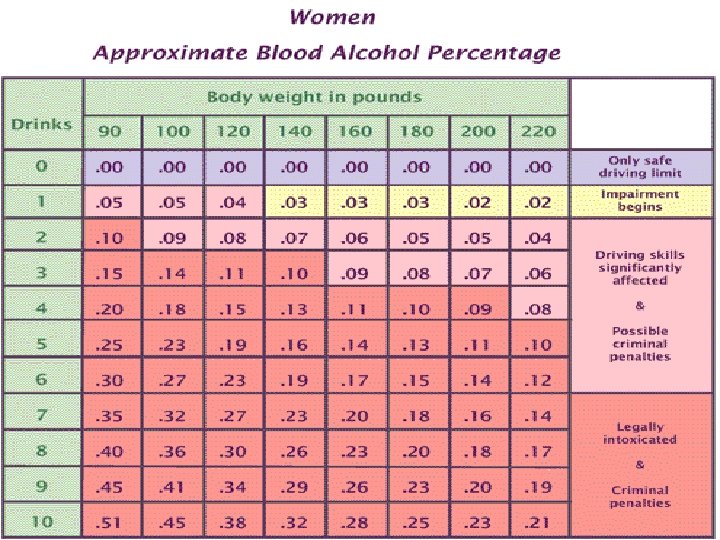 Women

Approximate Blood Alcohol Percentage

| Drinks | Body weight in pounds | | | | | | | | |
|---|---|---|---|---|---|---|---|---|---|
| | 90 | 100 | 120 | 140 | 160 | 180 | 200 | 220 | |
| 0 | .00 | .00 | .00 | .00 | .00 | .00 | .00 | .00 | Only safe driving limit |
| 1 | .05 | .05 | .04 | .03 | .03 | .03 | .02 | .02 | Impairment begins |
| 2 | .10 | .09 | .08 | .07 | .06 | .05 | .05 | .04 | Driving skills significantly affected & Possible criminal penalties |
| 3 | .15 | .14 | .11 | .10 | .09 | .08 | .07 | .06 | |
| 4 | .20 | .18 | .15 | .13 | .11 | .10 | .09 | .08 | |
| 5 | .25 | .23 | .19 | .16 | .14 | .13 | .11 | .10 | |
| 6 | .30 | .27 | .23 | .19 | .17 | .15 | .14 | .12 | |
| 7 | .35 | .32 | .27 | .23 | .20 | .18 | .16 | .14 | Legally intoxicated & Criminal penalties |
| 8 | .40 | .36 | .30 | .26 | .23 | .20 | .18 | .17 | |
| 9 | .45 | .41 | .34 | .29 | .26 | .23 | .20 | .19 | |
| 10 | .51 | .45 | .38 | .32 | .28 | .25 | .23 | .21 | |